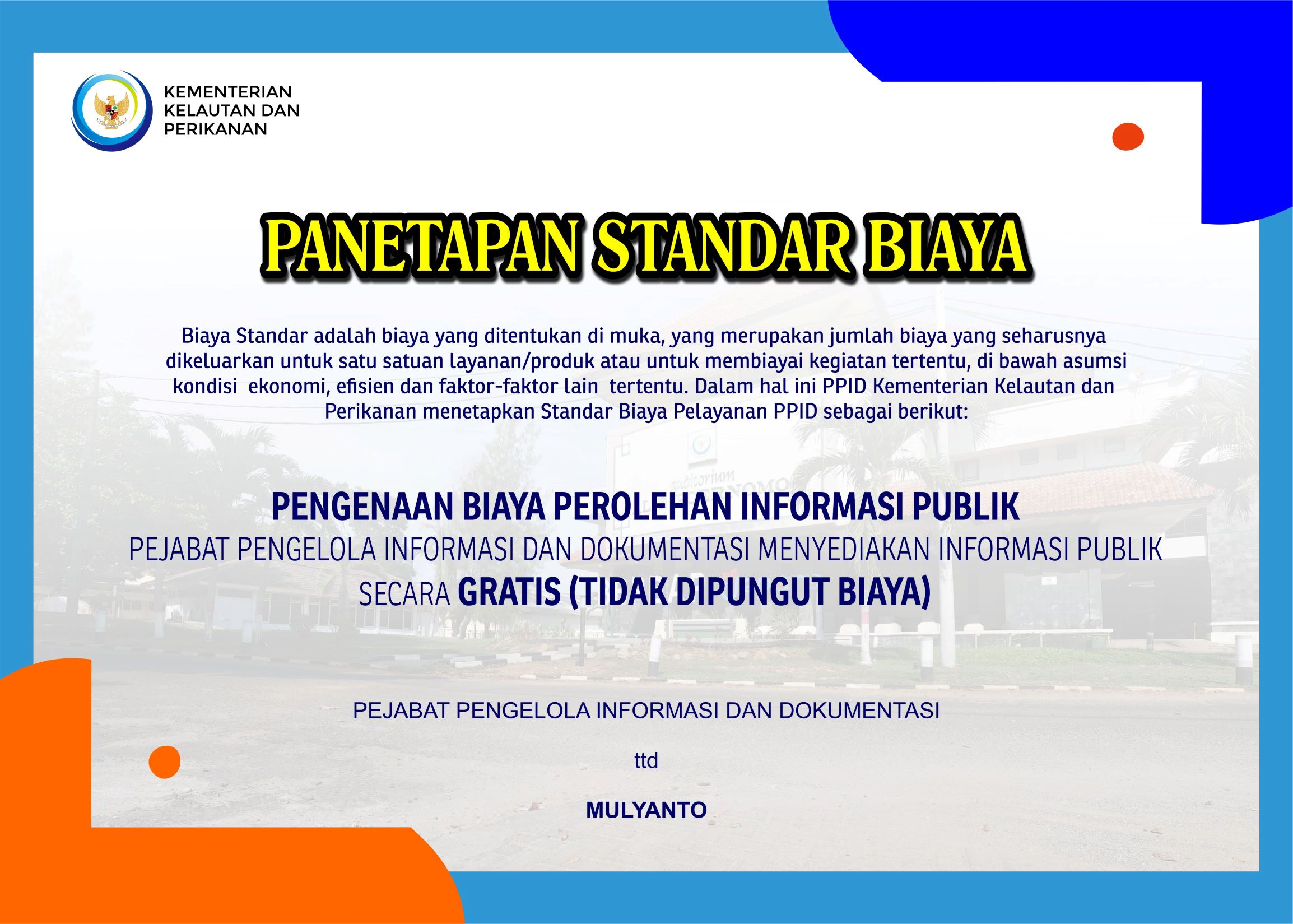 KEMENTERIAN
KELAUTAN DAN
PERIKANAN

PANETAPAN STANDAR BIAYA

Biaya Standar adalah biaya yang ditentukan di muka, yang merupakan jumlah biaya yang seharusnya dikeluarkan untuk satu satuan layanan/produk atau untuk membiayai kegiatan tertentu, di bawah asumsi kondisi ekonomi, efisien dan faktor-faktor lain tertentu. Dalam hal ini PPID Kementerian Kelautan dan Perikanan menetapkan Standar Biaya Pelayanan PPID sebagai berikut:

PENGENAAN BIAYA PEROLEHAN INFORMASI PUBLIK

PEJABAT PENGELOLA INFORMASI DAN DOKUMENTASI MENYEDIAKAN INFORMASI PUBLIK SECARA GRATIS (TIDAK DIPUNGUT BIAYA)

PEJABAT PENGELOLA INFORMASI DAN DOKUMENTASI

ttd

MULYANTO